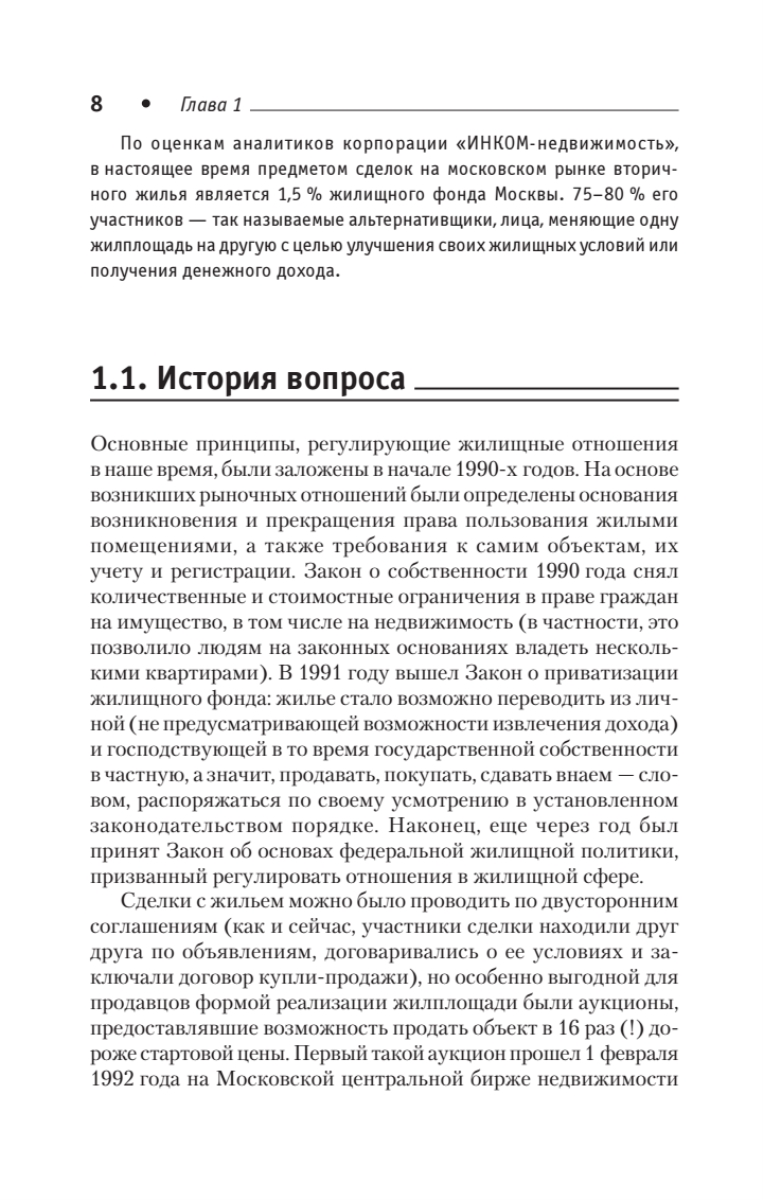 8 • Глава 1

По оценкам аналитиков корпорации «ИНКОМ-недвижимость», в настоящее время предметом сделок на московском рынке вторичного жилья является 1,5 % жилищного фонда Москвы. 75–80 % его участников — так называемые альтернативщики, лица, меняющие одну жилплощадь на другую с целью улучшения своих жилищных условий или получения денежного дохода.

1.1. История вопроса

Основные принципы, регулирующие жилищные отношения в наше время, были заложены в начале 1990-х годов. На основе возникших рыночных отношений были определены основания возникновения и прекращения права пользования жилыми помещениями, а также требования к самим объектам, их учету и регистрации. Закон о собственности 1990 года снял количественные и стоимостные ограничения в праве граждан на имущество, в том числе на недвижимость (в частности, это позволило людям на законных основаниях владеть несколькими квартирами). В 1991 году вышел Закон о приватизации жилищного фонда: жилье стало возможно переводить из личной (не предусматривающей возможности извлечения дохода) и господствующей в то время государственной собственности в частную, а значит, продавать, покупать, сдавать внаем — словом, распоряжаться по своему усмотрению в установленном законодательством порядке. Наконец, еще через год был принят Закон об основах федеральной жилищной политики, призванный регулировать отношения в жилищной сфере.

Сделки с жильем можно было проводить по двусторонним соглашениям (как и сейчас, участники сделки находили друг друга по объявлениям, договаривались о ее условиях и заключали договор купли-продажи), но особенно выгодной для продавцов формой реализации жилплощади были аукционы, предоставлявшие возможность продать объект в 16 раз (!) дороже стартовой цены. Первый такой аукцион прошел 1 февраля 1992 года на Московской центральной бирже недвижимости